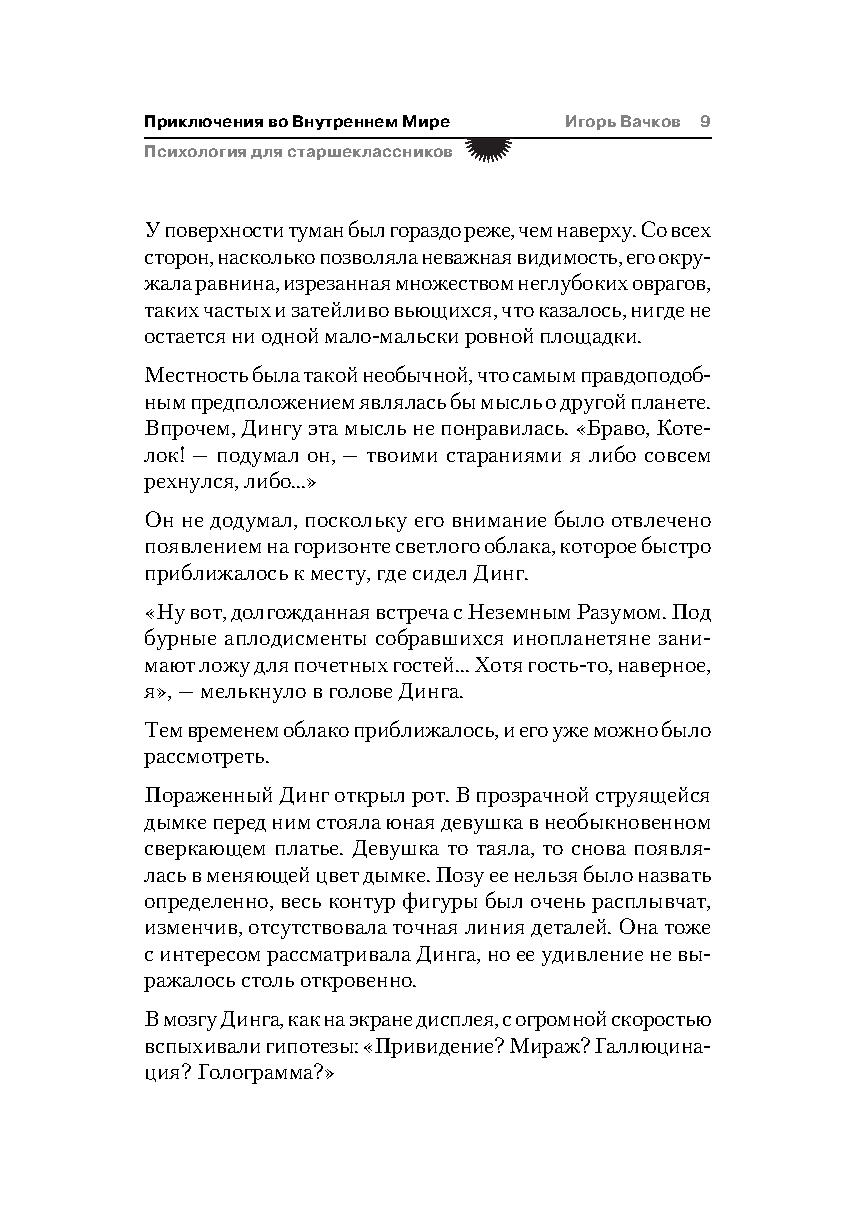 Приключения во Внутреннем Мире
Игорь Вачков 9
Психология для старшеклассников

У поверхности туман был гораздо реже, чем наверху. Со всех сторон, насколько позволяла неважная видимость, его окружала равнина, изрезанная множеством неглубоких оврагов, таких частых и затейливо вьющихся, что казалось, нигде не остается ни одной мало-мальски ровной площадки.

Местность была такой необычной, что самым правдоподобным предположением являлась бы мысль о другой планете. Впрочем, Дингу эта мысль не понравилась. «Браво, Котелок! — подумал он, — твоими стараниями я либо совсем рехнулся, либо...»

Он не додумал, поскольку его внимание было отвлечено появлением на горизонте светлого облака, которое быстро приближалось к месту, где сидел Динг.

«Ну вот, долгожданная встреча с Неземным Разумом. Под бурные аплодисменты собравшихся инопланетяне занимают ложу для почетных гостей... Хотя гость-то, наверное, я», — мелькнуло в голове Динга.

Тем временем облако приближалось, и его уже можно было рассмотреть.

Пораженный Динг открыл рот. В прозрачной струящейся дымке перед ним стояла юная девушка в необыкновенном сверкающем платье. Девушка то таяла, то снова появлялась в меняющей цвет дымке. Позу ее нельзя было назвать определенно, весь контур фигуры был очень расплывчат, изменчив, отсутствовала точная линия деталей. Она тоже с интересом рассматривала Динга, но ее удивление не выражалось столь откровенно.

В мозгу Динга, как на экране дисплея, с огромной скоростью вспыхивали гипотезы: «Привидение? Мираж? Галлюцинация? Голограмма?»